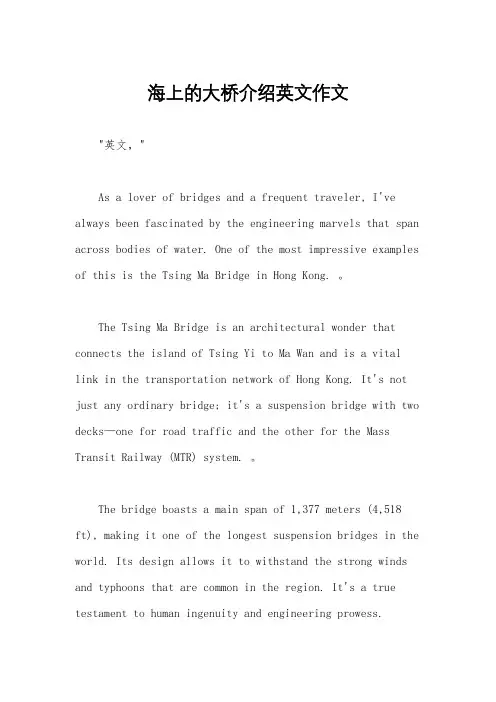 海上的大桥介绍英文作文

"英文，"

As a lover of bridges and a frequent traveler, I've always been fascinated by the engineering marvels that span across bodies of water. One of the most impressive examples of this is the Tsing Ma Bridge in Hong Kong. 。

The Tsing Ma Bridge is an architectural wonder that connects the island of Tsing Yi to Ma Wan and is a vital link in the transportation network of Hong Kong. It's not just any ordinary bridge; it's a suspension bridge with two decks—one for road traffic and the other for the Mass Transit Railway (MTR) system. 。

The bridge boasts a main span of 1,377 meters (4,518 ft), making it one of the longest suspension bridges in the world. Its design allows it to withstand the strong winds and typhoons that are common in the region. It's a true testament to human ingenuity and engineering prowess.